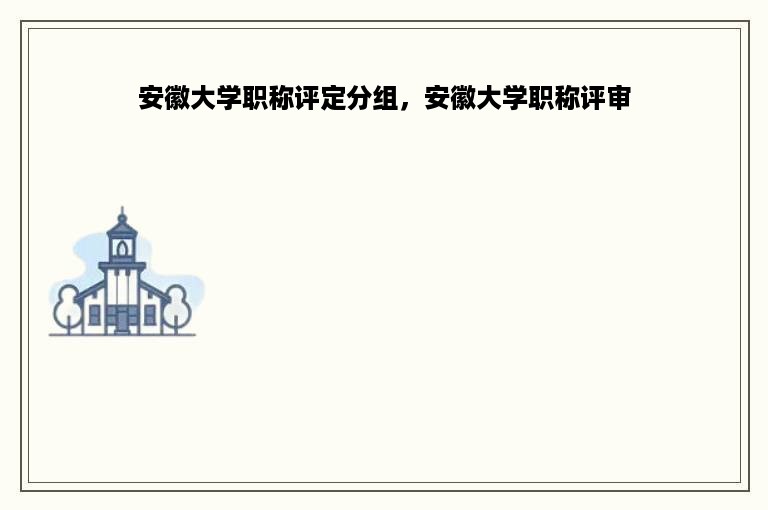 安徽大学职称评定分组，安徽大学职称评审